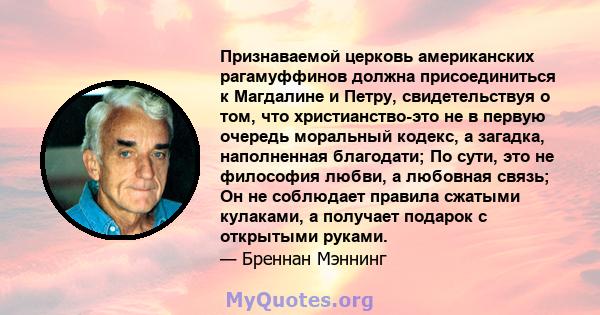 Признаваемой церковь американских рагамуффинов должна присоединиться к Магдалине и Петру, свидетельствуя о том, что христианство-это не в первую очередь моральный кодекс, а загадка, наполненная благодати; По сути, это не философия любви, а любовная связь; Он не соблюдает правила сжатыми кулаками, а получает подарок с открытыми руками.
— Бреннан Мэннинг

MyQuotes.org